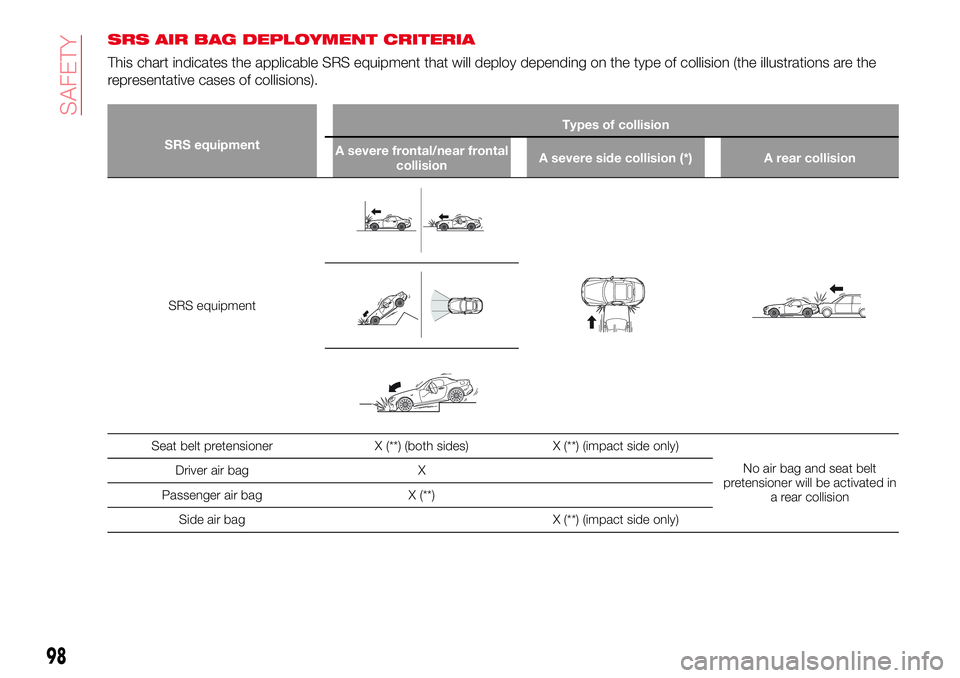 SAFETY

SRS AIR BAG DEPLOYMENT CRITERIA

This chart indicates the applicable SRS equipment that will deploy depending on the type of collision (the illustrations are the representative cases of collisions).

| SRS equipment | Types of collision | | |
|---|---|---|---|
| | A severe frontal/near frontal collision | A severe side collision (*) | A rear collision |
| SRS equipment | | | |
| Seat belt pretensioner | X (**) (both sides) | X (**) (impact side only) | No air bag and seat belt pretensioner will be activated in a rear collision |
| Driver air bag | X | | |
| Passenger air bag | X (**) | | |
| Side air bag | | X (**) (impact side only) | |

98

carmanualsonline.info